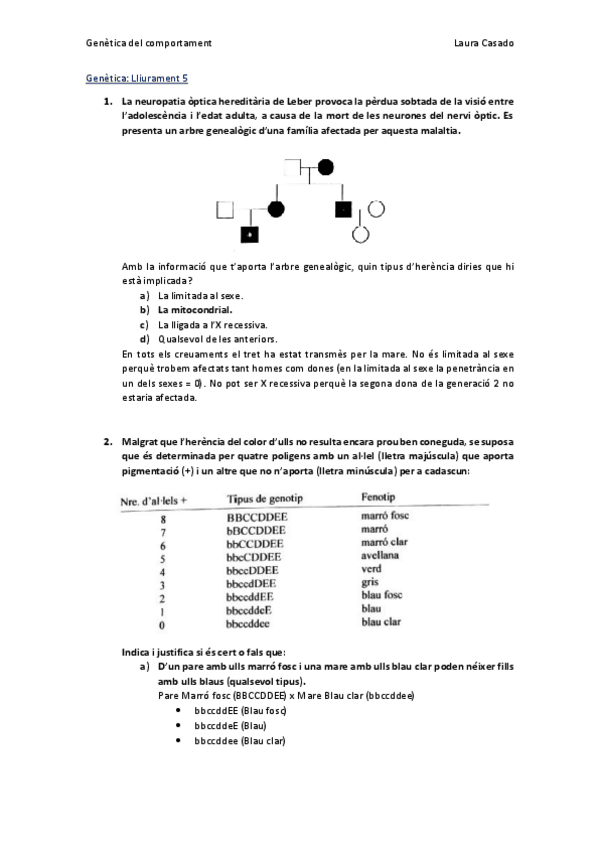 Genètica del comportament                                                                                     Laura Casado

Genètica: Lliurament 5

1. La neuropatia òptica hereditària de Leber provoca la pèrdua sobtada de la visió entre l'adolescència i l'edat adulta, a causa de la mort de les neurones del nervi òptic. Es presenta un arbre genealògic d'una família afectada per aquesta malaltia.

Amb la informació que t'aporta l'arbre genealògic, quin tipus d'herència diries que hi està implicada?
a) La limitada al sexe.
b) La mitocondrial.
c) La lligada a l'X recessiva.
d) Qualsevol de les anteriors.
En tots els creuaments el tret ha estat transmès per la mare. No és limitada al sexe perquè trobem afectats tant homes com dones (en la limitada al sexe la penetrància en un dels sexes = 0). No pot ser X recessiva perquè la segona dona de la generació 2 no estaria afectada.

2. Malgrat que l'herència del color d'ulls no resulta encara prou ben coneguda, se suposa que és determinada per quatre poligens amb un al·lel (lletra majúscula) que aporta pigmentació (+) i un altre que no n'aporta (lletra minúscula) per a cadascun:

| Nre. d'al·lels + | Tipus de genotip | Fenotip |
|---|---|---|
| 8 | BBCCDDEE | marró fosc |
| 7 | bBCCDDEE | marró |
| 6 | bbCCDDEE | marró clar |
| 5 | bbcCDDEE | avellana |
| 4 | bbccDDEE | verd |
| 3 | bbccdDEE | gris |
| 2 | bbccddEE | blau fosc |
| 1 | bbccddeE | blau |
| 0 | bbccddee | blau clar |

Indica i justifica si és cert o fals que:
a) D'un pare amb ulls marró fosc i una mare amb ulls blau clar poden néixer fills amb ulls blaus (qualsevol tipus).
Pare Marró fosc (BBCCDDEE) x Mare Blau clar (bbccddee)
• bbccddEE (Blau fosc)
• bbccddeE (Blau)
• bbccddee (Blau clar)